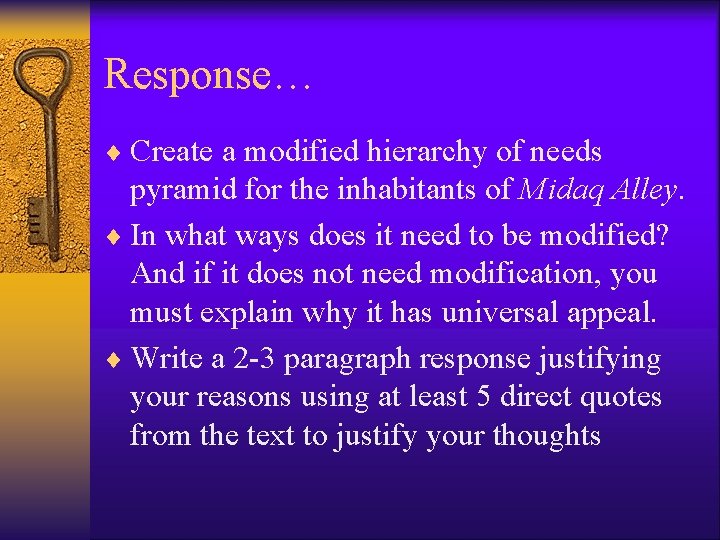 Response…

♦ Create a modified hierarchy of needs pyramid for the inhabitants of Midaq Alley.

♦ In what ways does it need to be modified? And if it does not need modification, you must explain why it has universal appeal.

♦ Write a 2-3 paragraph response justifying your reasons using at least 5 direct quotes from the text to justify your thoughts